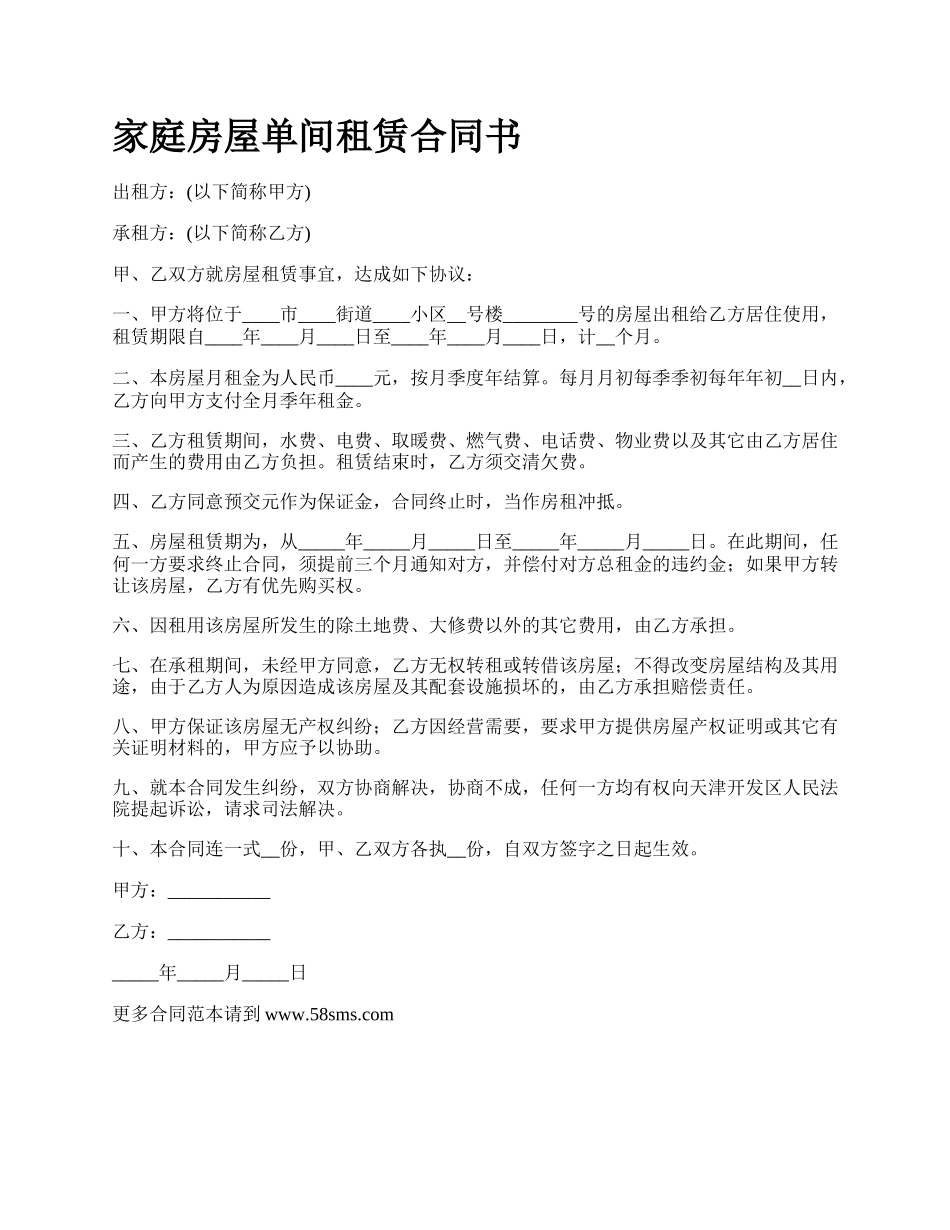 家庭房屋单间租赁合同书

出租方：(以下简称甲方)

承租方：(以下简称乙方)

甲、乙双方就房屋租赁事宜，达成如下协议：

一、甲方将位于____市____街道____小区__号楼________号的房屋出租给乙方居住使用，租赁期限自____年____月____日至____年____月____日，计__个月。

二、本房屋月租金为人民币____元，按月季度年结算。每月月初每季季初每年年初__日内，乙方向甲方支付全月季年租金。

三、乙方租赁期间，水费、电费、取暖费、燃气费、电话费、物业费以及其它由乙方居住而产生的费用由乙方负担。租赁结束时，乙方须交清欠费。

四、乙方同意预交元作为保证金，合同终止时，当作房租冲抵。

五、房屋租赁期为，从_____年_____月_____日至_____年_____月_____日。在此期间，任何一方要求终止合同，须提前三个月通知对方，并偿付对方总租金的违约金；如果甲方转让该房屋，乙方有优先购买权。

六、因租用该房屋所发生的除土地费、大修费以外的其它费用，由乙方承担。

七、在承租期间，未经甲方同意，乙方无权转租或转借该房屋；不得改变房屋结构及其用途，由于乙方人为原因造成该房屋及其配套设施损坏的，由乙方承担赔偿责任。

八、甲方保证该房屋无产权纠纷；乙方因经营需要，要求甲方提供房屋产权证明或其它有关证明材料的，甲方应予以协助。

九、就本合同发生纠纷，双方协商解决，协商不成，任何一方均有权向天津开发区人民法院提起诉讼，请求司法解决。

十、本合同连一式__份，甲、乙双方各执__份，自双方签字之日起生效。

甲方：___________

乙方：___________

_____年_____月_____日

更多合同范本请到 www.58sms.com